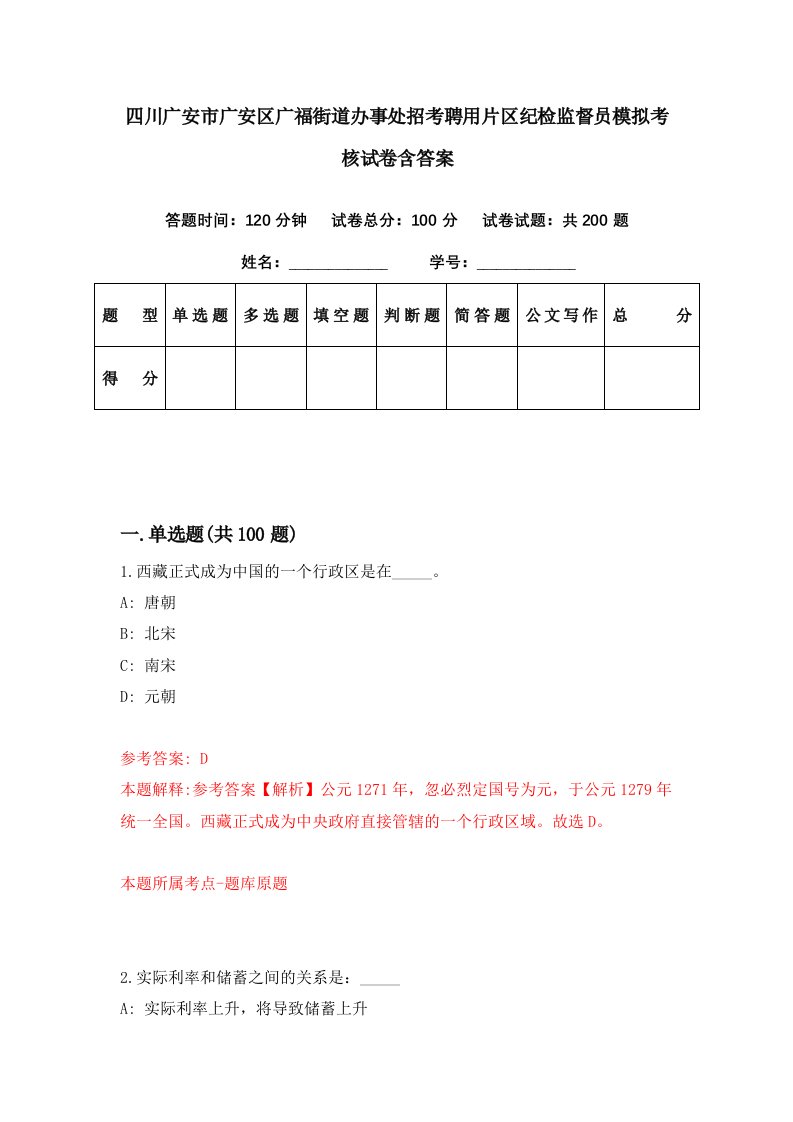 四川广安市广安区广福街道办事处招考聘用片区纪检监督员模拟考核试卷含答案

答题时间：120 分钟　试卷总分：100 分　试卷试题：共 200 题

姓名：____________　学号：____________

| 题　型 | 单选题 | 多选题 | 填空题 | 判断题 | 简答题 | 公文写作 | 总　分 |
|---|---|---|---|---|---|---|---|
| 得　分 | | | | | | | |

一.单选题(共 100 题)

1.西藏正式成为中国的一个行政区是在_____。
A: 唐朝
B: 北宋
C: 南宋
D: 元朝

参考答案: D
本题解释:参考答案【解析】公元 1271 年，忽必烈定国号为元，于公元 1279 年统一全国。西藏正式成为中央政府直接管辖的一个行政区域。故选 D。

本题所属考点-题库原题

2.实际利率和储蓄之间的关系是：_____
A: 实际利率上升，将导致储蓄上升